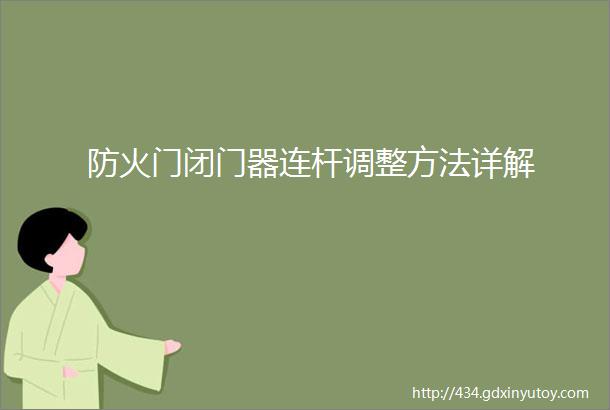 防火门闭门器连杆调整方法详解

http://434.gdxinyutoy.com